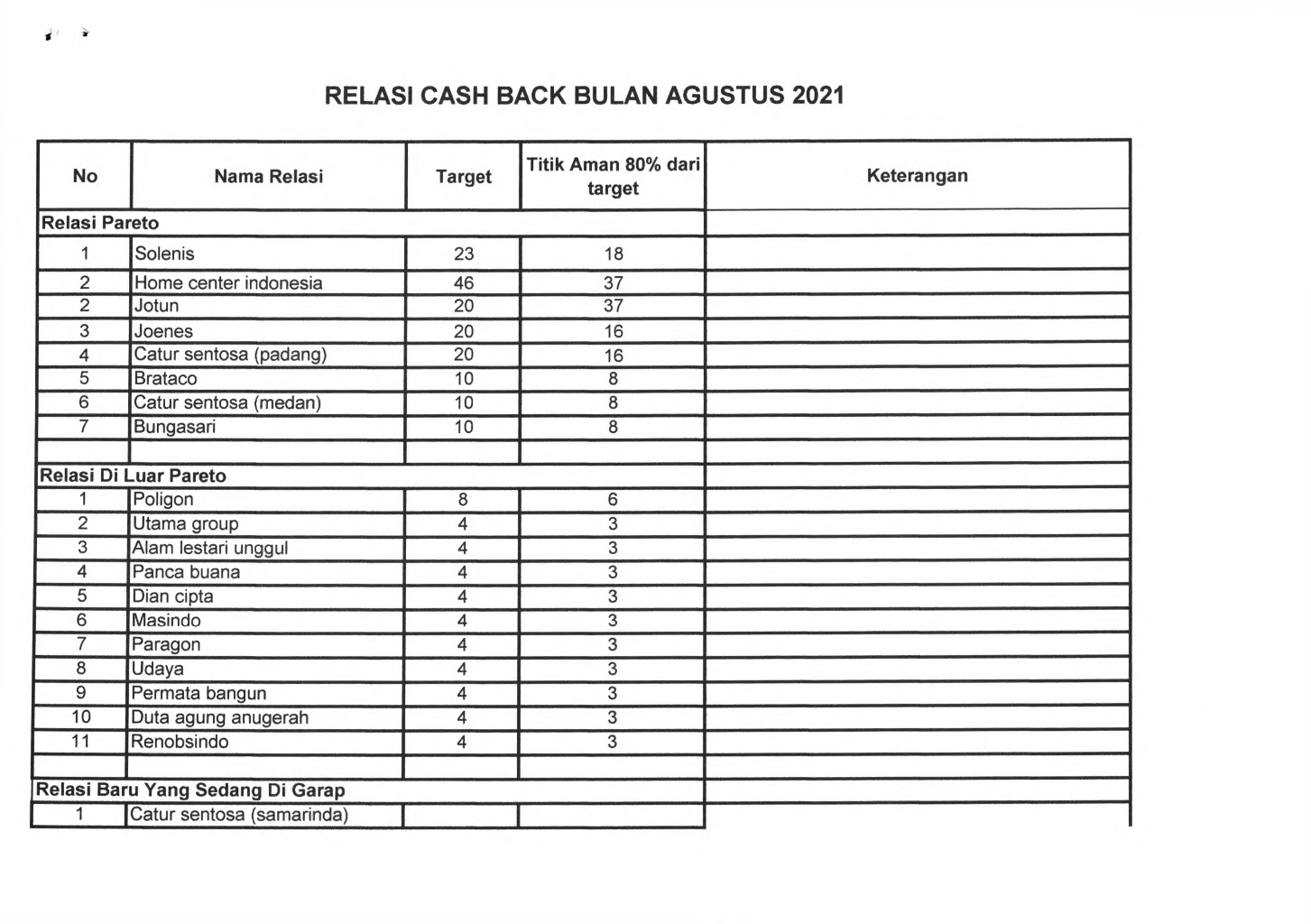 RELASI CASH BACK BULAN AGUSTUS 2021

| No | Nama Relasi | Target | Titik Aman 80% dari target | Keterangan |
|---|---|---|---|---|
| Relasi Pareto | | | | |
| 1 | Solenis | 23 | 18 | |
| 2 | Home center indonesia | 46 | 37 | |
| 2 | Jotun | 20 | 37 | |
| 3 | Joenes | 20 | 16 | |
| 4 | Catur sentosa (padang) | 20 | 16 | |
| 5 | Brataco | 10 | 8 | |
| 6 | Catur sentosa (medan) | 10 | 8 | |
| 7 | Bungasari | 10 | 8 | |
| | | | | |
| Relasi Di Luar Pareto | | | | |
| 1 | Poligon | 8 | 6 | |
| 2 | Utama group | 4 | 3 | |
| 3 | Alam lestari unggul | 4 | 3 | |
| 4 | Panca buana | 4 | 3 | |
| 5 | Dian cipta | 4 | 3 | |
| 6 | Masindo | 4 | 3 | |
| 7 | Paragon | 4 | 3 | |
| 8 | Udaya | 4 | 3 | |
| 9 | Permata bangun | 4 | 3 | |
| 10 | Duta agung anugerah | 4 | 3 | |
| 11 | Renobsindo | 4 | 3 | |
| | | | | |
| Relasi Baru Yang Sedang Di Garap | | | | |
| 1 | Catur sentosa (samarinda) | | | |